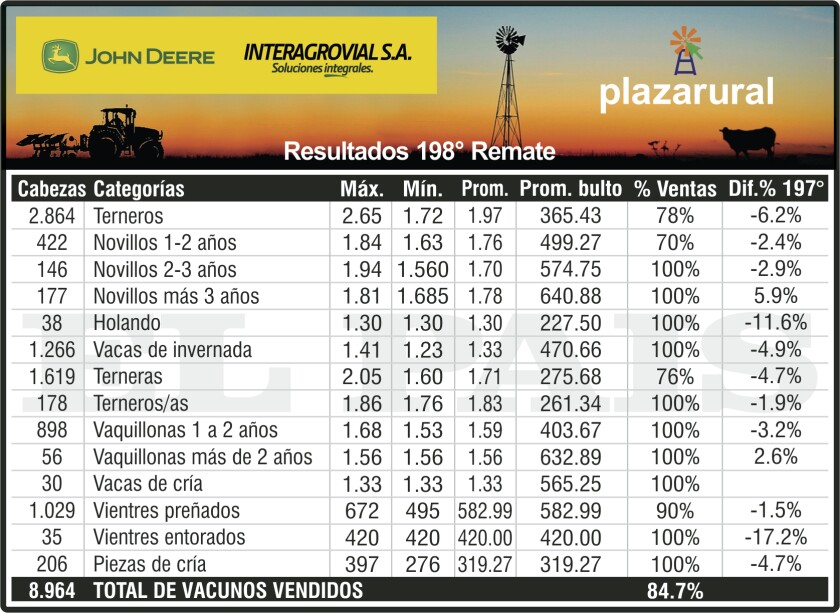 JOHN DEERE
INTERAGROVIAL S.A.
Soluciones integrales.
plazarural
Resultados 198° Remate

| Cabezas | Categorías | Máx. | Mín. | Prom. | Prom. bulto | % Ventas | Dif.% 197° |
|---|---|---|---|---|---|---|---|
| 2.864 | Terneros | 2.65 | 1.72 | 1.97 | 365.43 | 78% | -6.2% |
| 422 | Novillos 1-2 años | 1.84 | 1.63 | 1.76 | 499.27 | 70% | -2.4% |
| 146 | Novillos 2-3 años | 1.94 | 1.560 | 1.70 | 574.75 | 100% | -2.9% |
| 177 | Novillos más 3 años | 1.81 | 1.685 | 1.78 | 640.88 | 100% | 5.9% |
| 38 | Holando | 1.30 | 1.30 | 1.30 | 227.50 | 100% | -11.6% |
| 1.266 | Vacas de invernada | 1.41 | 1.23 | 1.33 | 470.66 | 100% | -4.9% |
| 1.619 | Terneras | 2.05 | 1.60 | 1.71 | 275.68 | 76% | -4.7% |
| 178 | Terneros/as | 1.86 | 1.76 | 1.83 | 261.34 | 100% | -1.9% |
| 898 | Vaquillonas 1 a 2 años | 1.68 | 1.53 | 1.59 | 403.67 | 100% | -3.2% |
| 56 | Vaquillonas más de 2 años | 1.56 | 1.56 | 1.56 | 632.89 | 100% | 2.6% |
| 30 | Vacas de cría | 1.33 | 1.33 | 1.33 | 565.25 | 100% | |
| 1.029 | Vientres preñados | 672 | 495 | 582.99 | 582.99 | 90% | -1.5% |
| 35 | Vientres entorados | 420 | 420 | 420.00 | 420.00 | 100% | -17.2% |
| 206 | Piezas de cría | 397 | 276 | 319.27 | 319.27 | 100% | -4.7% |
| 8.964 | TOTAL DE VACUNOS VENDIDOS | | | | | 84.7% | |

EL PAIS